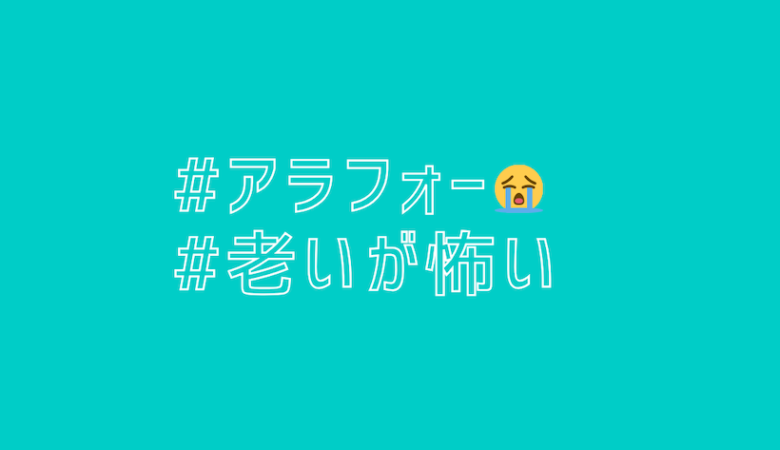 #アラフォー😭
#老いが怖い